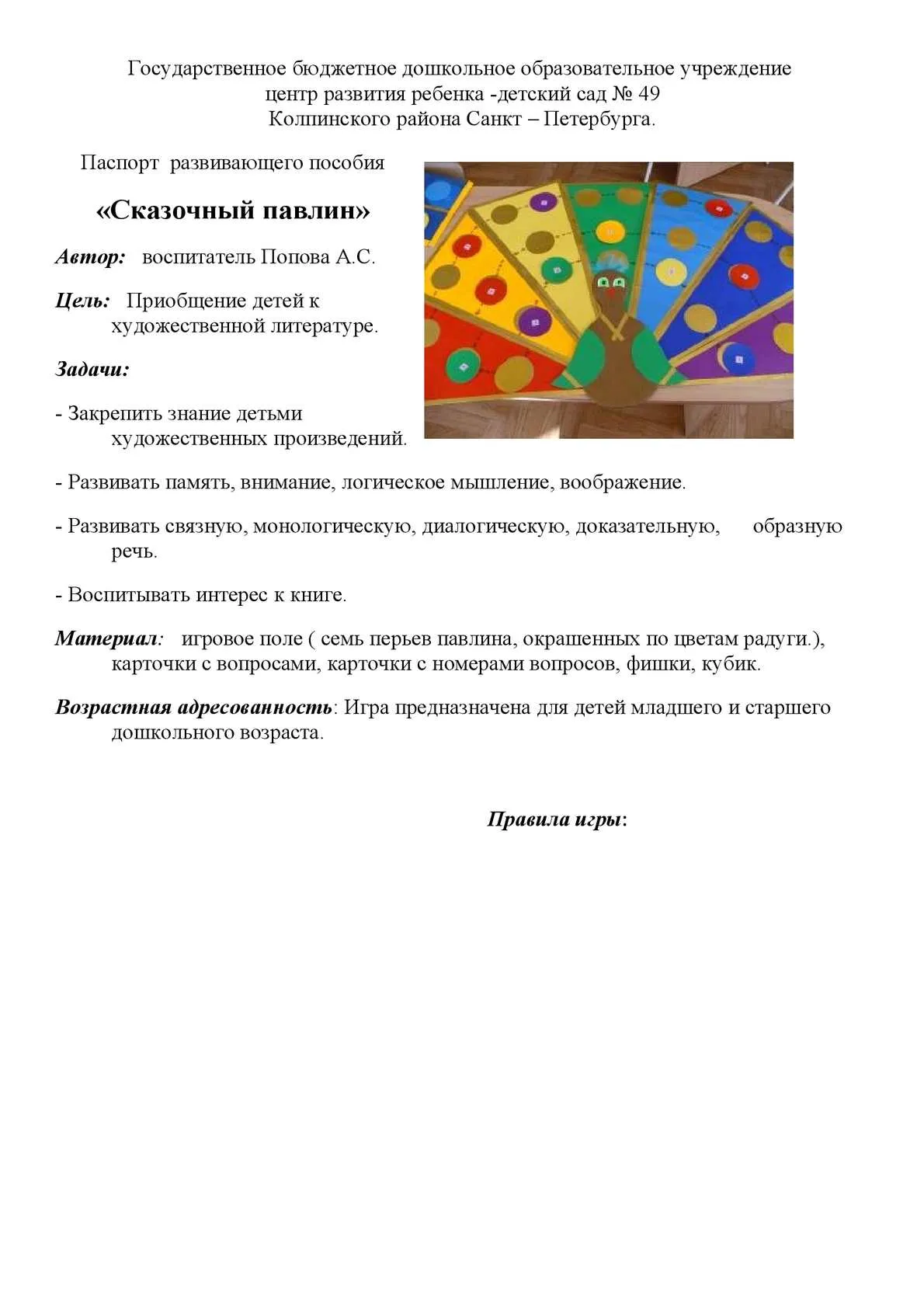 Государственное бюджетное дошкольное образовательное учреждение
центр развития ребенка -детский сад № 49
Колпинского района Санкт – Петербурга.

Паспорт развивающего пособия

«Сказочный павлин»

Автор: воспитатель Попова А.С.

Цель: Приобщение детей к художественной литературе.

Задачи:

- Закрепить знание детьми художественных произведений.

- Развивать память, внимание, логическое мышление, воображение.

- Развивать связную, монологическую, диалогическую, доказательную, образную речь.

- Воспитывать интерес к книге.

Материал: игровое поле ( семь перьев павлина, окрашенных по цветам радуги.), карточки с вопросами, карточки с номерами вопросов, фишки, кубик.

Возрастная адресованность: Игра предназначена для детей младшего и старшего дошкольного возраста.

Правила игры: